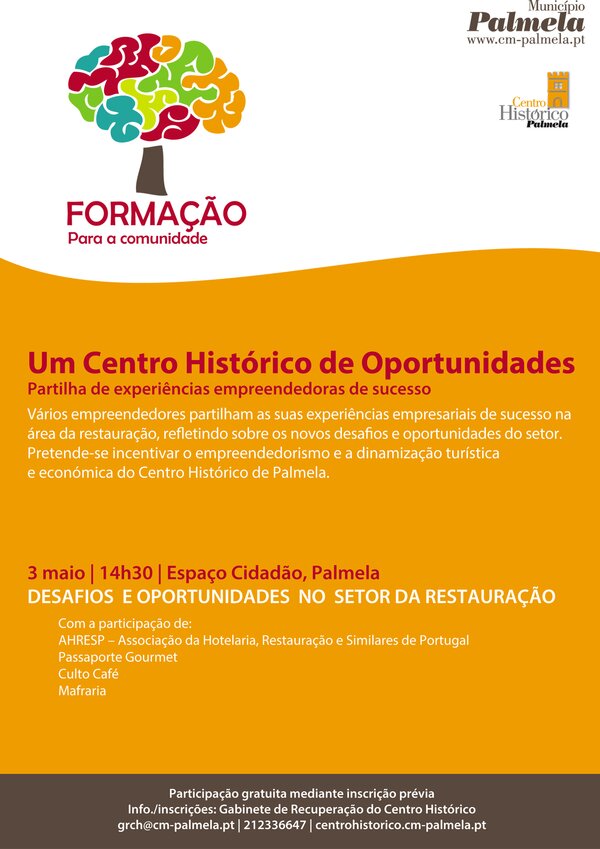 Município
Palmela
www.cm-palmela.pt

Centro
Histórico
Palmela

FORMAÇÃO
Para a comunidade

Um Centro Histórico de Oportunidades
Partilha de experiências empreendedoras de sucesso
Vários empreendedores partilham as suas experiências empresariais de sucesso na área da restauração, refletindo sobre os novos desafios e oportunidades do setor. Pretende-se incentivar o empreendedorismo e a dinamização turística e económica do Centro Histórico de Palmela.

3 maio | 14h30 | Espaço Cidadão, Palmela
DESAFIOS E OPORTUNIDADES NO SETOR DA RESTAURAÇÃO

Com a participação de:
AHRESP – Associação da Hotelaria, Restauração e Similares de Portugal
Passaporte Gourmet
Culto Café
Mafraria

Participação gratuita mediante inscrição prévia
Info./inscrições: Gabinete de Recuperação do Centro Histórico
grch@cm-palmela.pt | 212336647 | centrohistorico.cm-palmela.pt